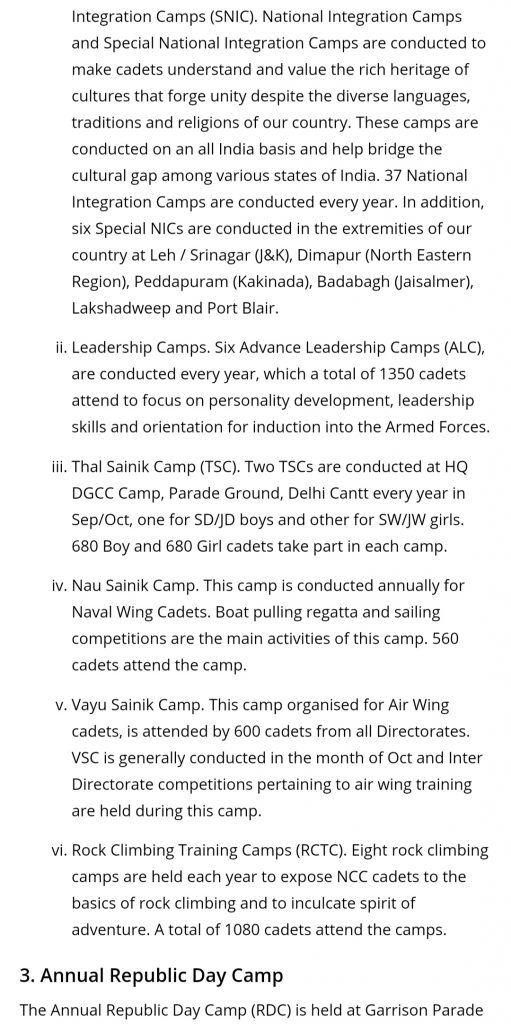 Integration Camps (SNIC). National Integration Camps and Special National Integration Camps are conducted to make cadets understand and value the rich heritage of cultures that forge unity despite the diverse languages, traditions and religions of our country. These camps are conducted on an all India basis and help bridge the cultural gap among various states of India. 37 National Integration Camps are conducted every year. In addition, six Special NICs are conducted in the extremities of our country at Leh / Srinagar (J&K), Dimapur (North Eastern Region), Peddapuram (Kakinada), Badabagh (Jaisalmer), Lakshadweep and Port Blair.

ii. Leadership Camps. Six Advance Leadership Camps (ALC), are conducted every year, which a total of 1350 cadets attend to focus on personality development, leadership skills and orientation for induction into the Armed Forces.

iii. Thal Sainik Camp (TSC). Two TSCs are conducted at HQ DGCC Camp, Parade Ground, Delhi Cantt every year in Sep/Oct, one for SD/JD boys and other for SW/JW girls. 680 Boy and 680 Girl cadets take part in each camp.

iv. Nau Sainik Camp. This camp is conducted annually for Naval Wing Cadets. Boat pulling regatta and sailing competitions are the main activities of this camp. 560 cadets attend the camp.

v. Vayu Sainik Camp. This camp organised for Air Wing cadets, is attended by 600 cadets from all Directorates. VSC is generally conducted in the month of Oct and Inter Directorate competitions pertaining to air wing training are held during this camp.

vi. Rock Climbing Training Camps (RCTC). Eight rock climbing camps are held each year to expose NCC cadets to the basics of rock climbing and to inculcate spirit of adventure. A total of 1080 cadets attend the camps.

3. Annual Republic Day Camp

The Annual Republic Day Camp (RDC) is held at Garrison Parade